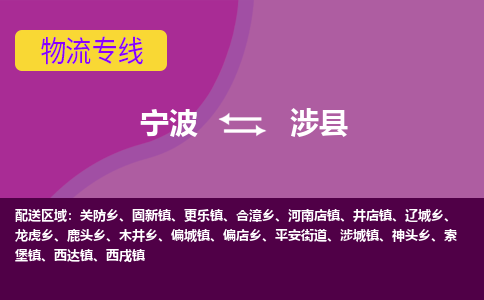 物流专线

宁波 涉县

配送区域：关防乡、固新镇、更乐镇、合漳乡、河南店镇、井店镇、辽城乡、龙虎乡、鹿头乡、木井乡、偏城镇、偏店乡、平安街道、涉城镇、神头乡、索堡镇、西达镇、西戌镇